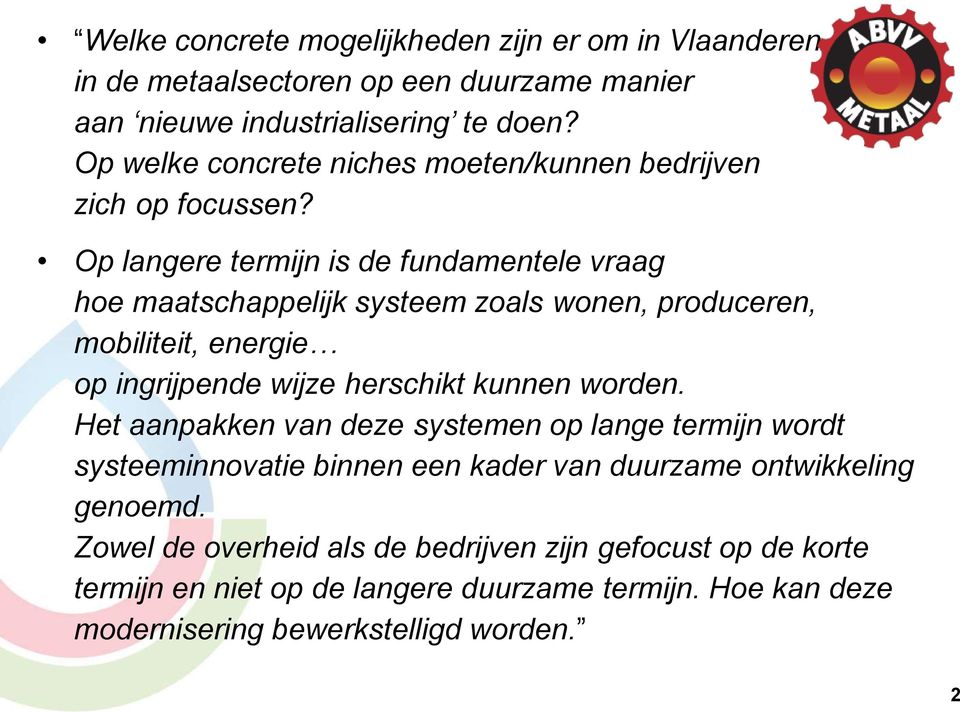 ABVV METAAL

• “Welke concrete mogelijkheden zijn er om in Vlaanderen in de metaalsectoren op een duurzame manier aan ‘nieuwe industrialisering’ te doen?
Op welke concrete niches moeten/kunnen bedrijven zich op focussen?

• Op langere termijn is de fundamentele vraag hoe maatschappelijk systeem zoals wonen, produceren, mobiliteit, energie…
op ingrijpende wijze herschikt kunnen worden.
Het aanpakken van deze systemen op lange termijn wordt systeeminnovatie binnen een kader van duurzame ontwikkeling genoemd.
Zowel de overheid als de bedrijven zijn gefocust op de korte termijn en niet op de langere duurzame termijn. Hoe kan deze modernisering bewerkstelligd worden.”

2